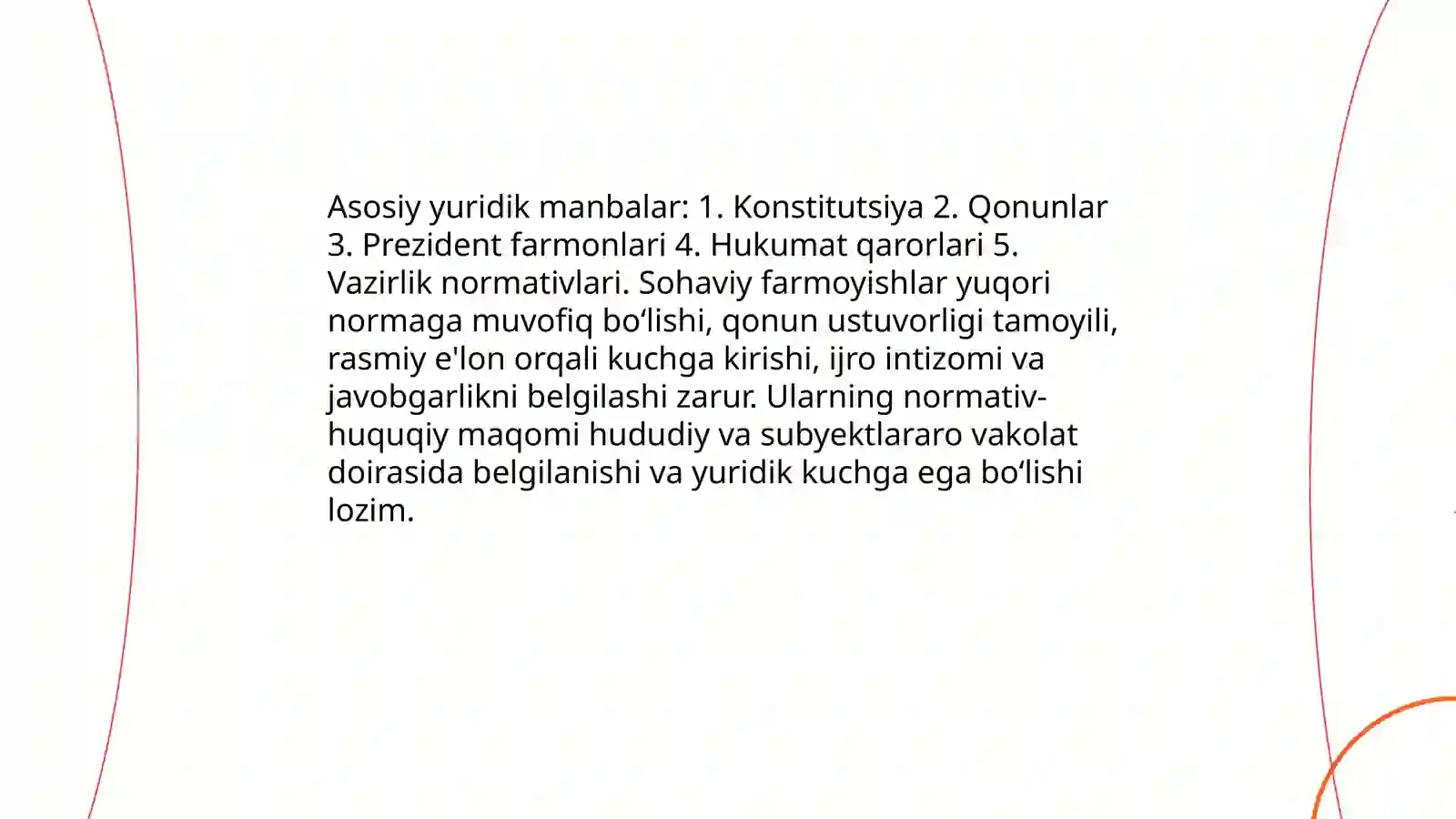 Asosiy yuridik manbalar: 1. Konstitutsiya 2. Qonunlar 3. Prezident farmonlari 4. Hukumat qarorlari 5. Vazirlik normativlari. Sohaviy farmoyishlar yuqori normaga muvofiq bo‘lishi, qonun ustuvorligi tamoyili, rasmiy e'lon orqali kuchga kirishi, ijro intizomi va javobgarlikni belgilashi zarur. Ularning normativ-huquqiy maqomi hududiy va subyektlararo vakolat doirasida belgilanishi va yuridik kuchga ega bo‘lishi lozim.